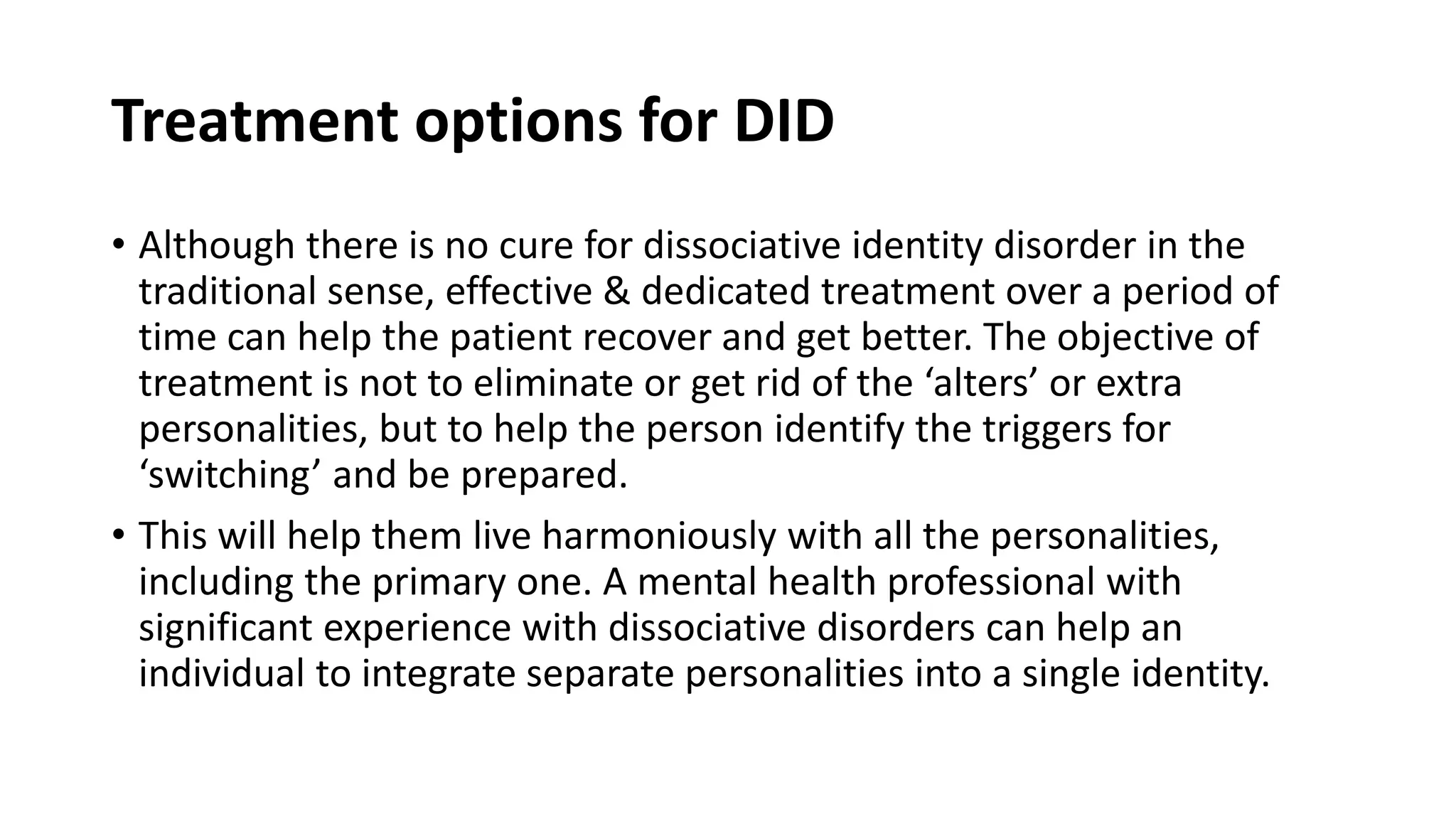 Treatment options for DID

• Although there is no cure for dissociative identity disorder in the traditional sense, effective & dedicated treatment over a period of time can help the patient recover and get better. The objective of treatment is not to eliminate or get rid of the ‘alters’ or extra personalities, but to help the person identify the triggers for ‘switching’ and be prepared.

• This will help them live harmoniously with all the personalities, including the primary one. A mental health professional with significant experience with dissociative disorders can help an individual to integrate separate personalities into a single identity.